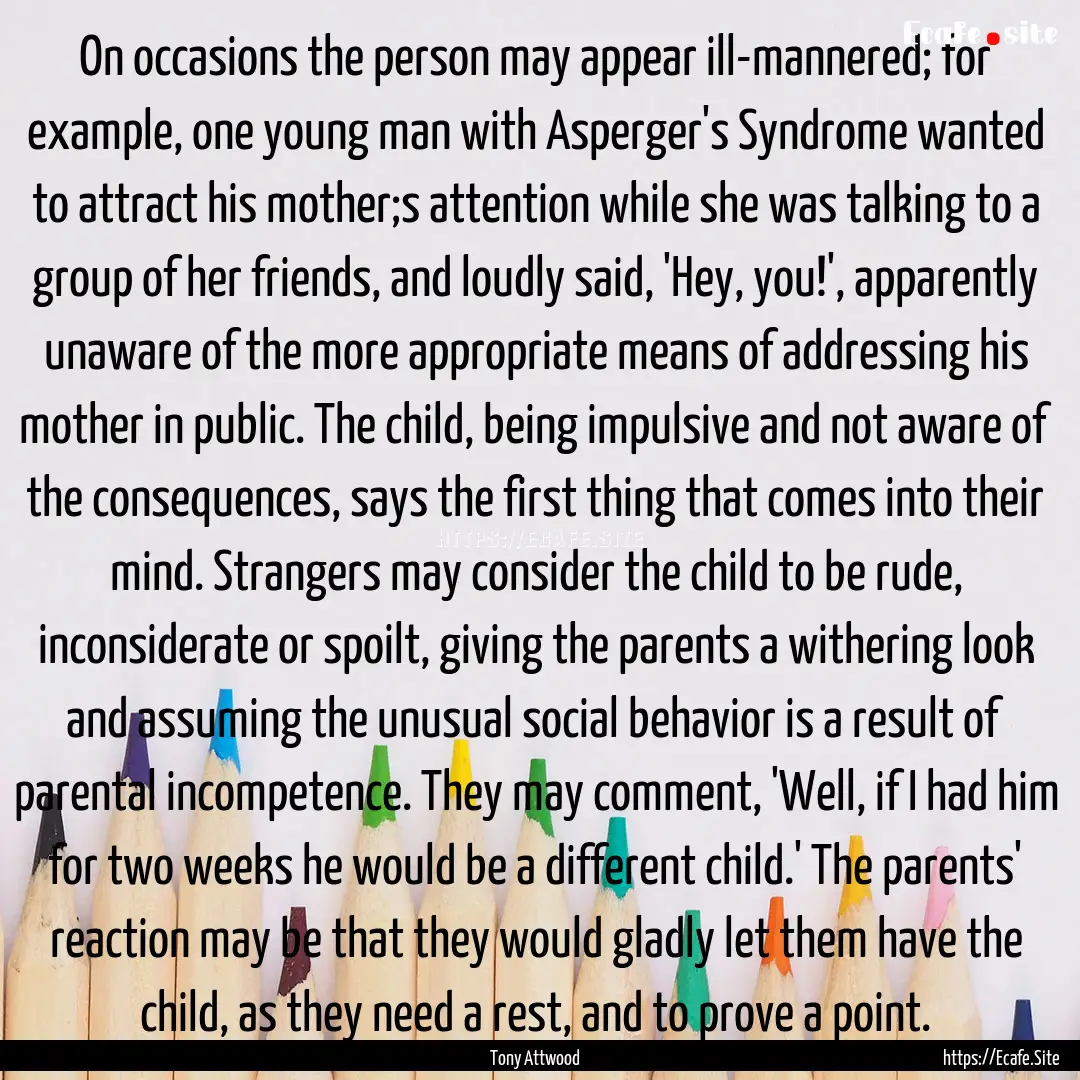 Ecafe.site

On occasions the person may appear ill-mannered; for example, one young man with Asperger's Syndrome wanted to attract his mother;s attention while she was talking to a group of her friends, and loudly said, 'Hey, you!', apparently unaware of the more appropriate means of addressing his mother in public. The child, being impulsive and not aware of the consequences, says the first thing that comes into their mind. Strangers may consider the child to be rude, inconsiderate or spoilt, giving the parents a withering look and assuming the unusual social behavior is a result of parental incompetence. They may comment, 'Well, if I had him for two weeks he would be a different child.' The parents' reaction may be that they would gladly let them have the child, as they need a rest, and to prove a point.

HTTPS://ECAFE.SITE

Tony Attwood

https://Ecafe.Site